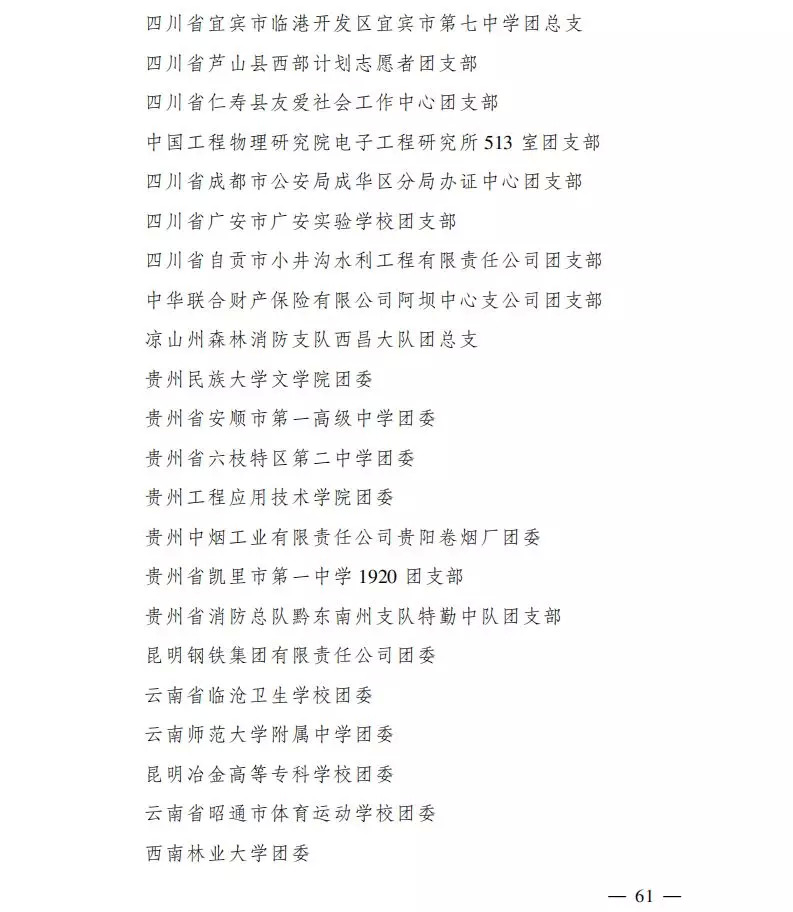 四川省宜宾市临港开发区宜宾市第七中学团总支
四川省芦山县西部计划志愿者团支部
四川省仁寿县友爱社会工作中心团支部
中国工程物理研究院电子工程研究所 513 室团支部
四川省成都市公安局成华区分局办证中心团支部
四川省广安市广安实验学校团支部
四川省自贡市小井沟水利工程有限责任公司团支部
中华联合财产保险有限公司阿坝中心支公司团支部
凉山州森林消防支队西昌大队团总支
贵州民族大学文学院团委
贵州省安顺市第一高级中学团委
贵州省六枝特区第二中学团委
贵州工程应用技术学院团委
贵州中烟工业有限责任公司贵阳卷烟厂团委
贵州省凯里市第一中学 1920 团支部
贵州省消防总队黔东南州支队特勤中队团支部
昆明钢铁集团有限责任公司团委
云南省临沧卫生学校团委
云南师范大学附属中学团委
昆明冶金高等专科学校团委
云南省昭通市体育运动学校团委
西南林业大学团委

— 61 —